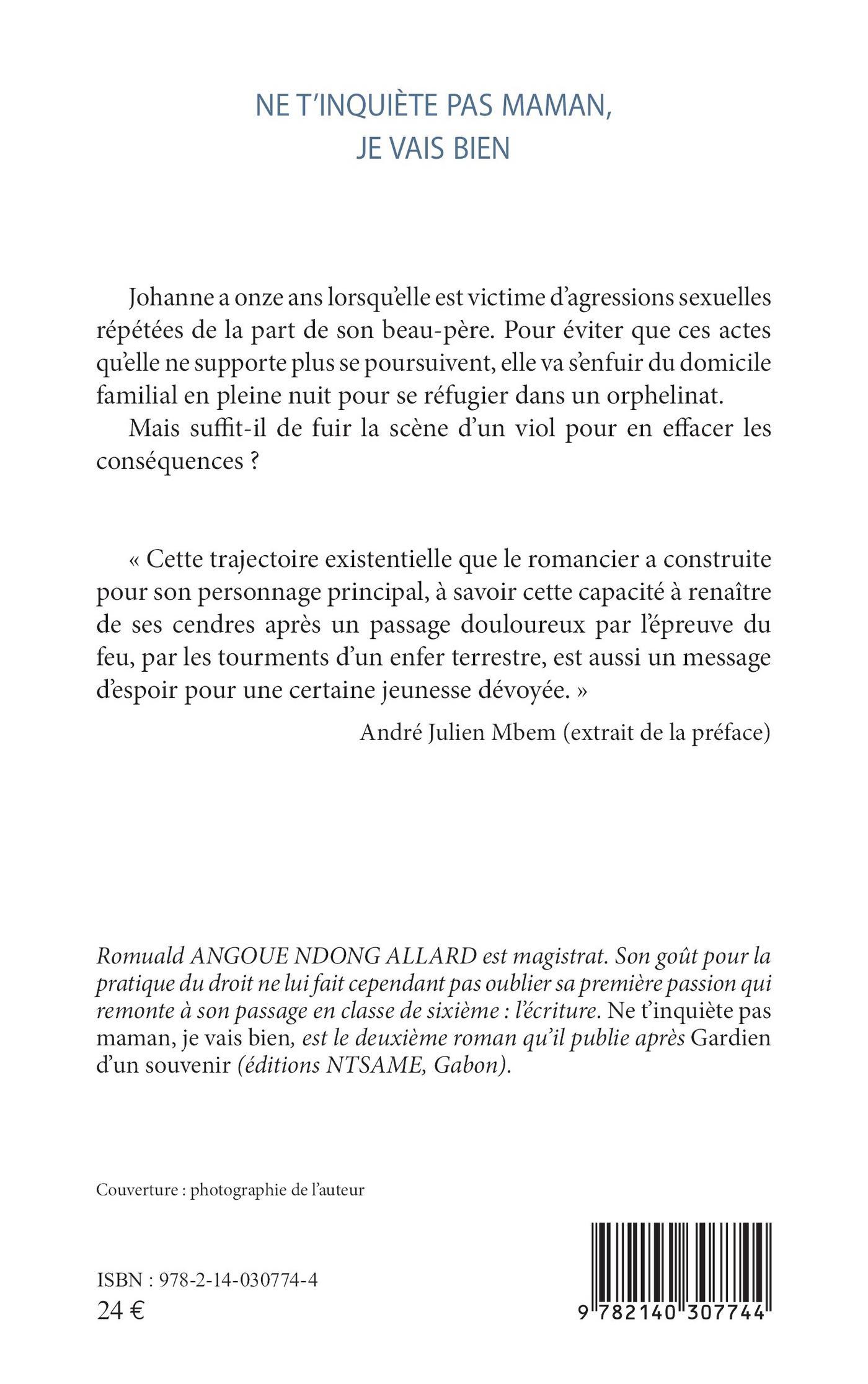 NE T'INQUIÈTE PAS MAMAN,
JE VAIS BIEN

Johanne a onze ans lorsqu'elle est victime d'agressions sexuelles répétées de la part de son beau-père. Pour éviter que ces actes qu'elle ne supporte plus se poursuivent, elle va s'enfuir du domicile familial en pleine nuit pour se réfugier dans un orphelinat.

Mais suffit-il de fuir la scène d'un viol pour en effacer les conséquences ?

« Cette trajectoire existentielle que le romancier a construite pour son personnage principal, à savoir cette capacité à renaître de ses cendres après un passage douloureux par l'épreuve du feu, par les tourments d'un enfer terrestre, est aussi un message d'espoir pour une certaine jeunesse dévoyée. »

André Julien Mbem (extrait de la préface)

Romuald ANGOUE NDONG ALLARD est magistrat. Son goût pour la pratique du droit ne lui fait cependant pas oublier sa première passion qui remonte à son passage en classe de sixième : l'écriture. Ne t'inquiète pas maman, je vais bien, est le deuxième roman qu'il publie après Gardien d'un souvenir (éditions NTSAME, Gabon).

Couverture : photographie de l'auteur

ISBN : 978-2-14-030774-4
24 €

9 782140 307744